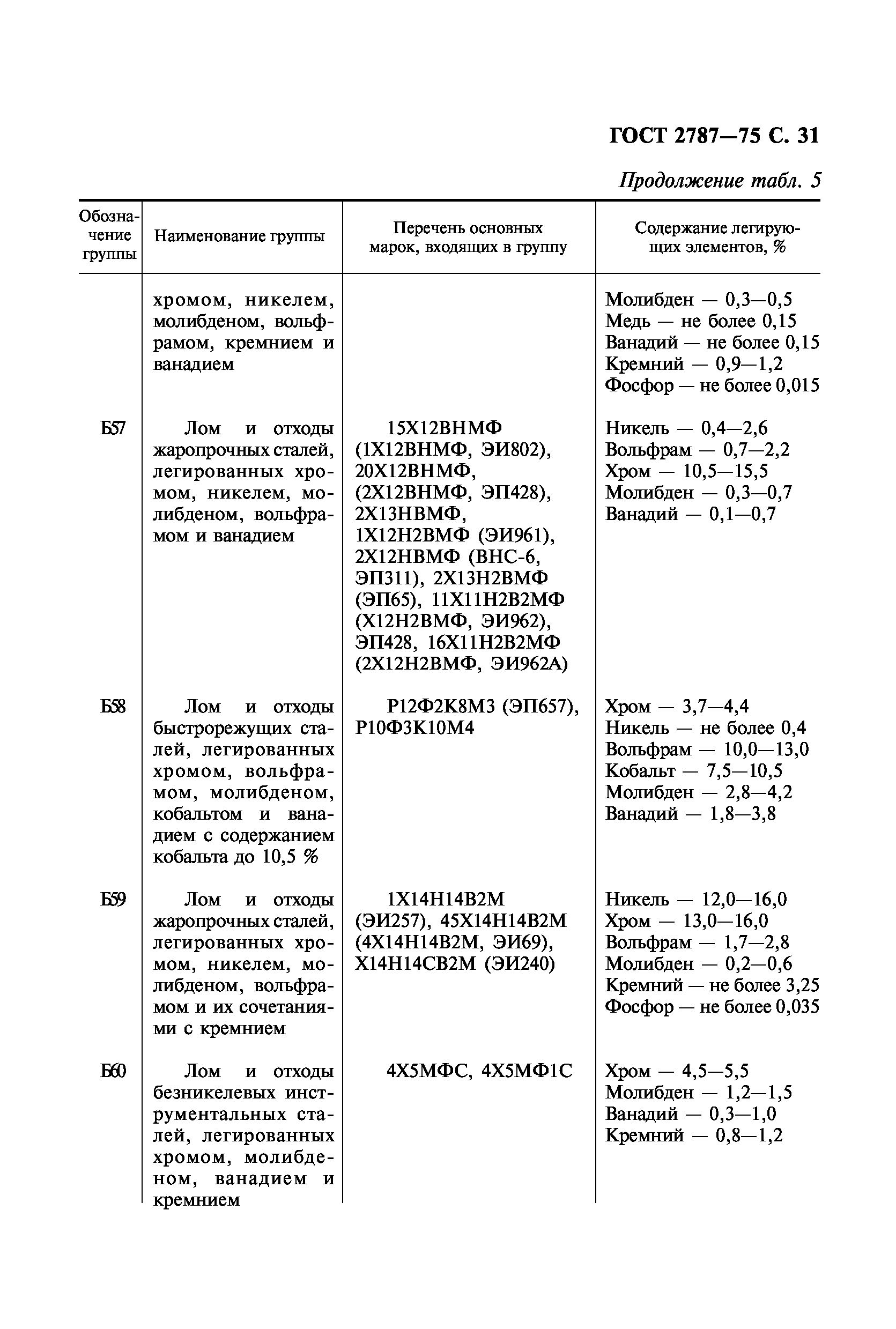 ГОСТ 2787—75 С. 31

Продолжение табл. 5

| Обозначение группы | Наименование группы | Перечень основных марок, входящих в группу | Содержание легирующих элементов, % |
|---|---|---|---|
| | хромом, никелем, молибденом, вольфрамом, кремнием и ванадием | | Молибден — 0,3—0,5 Медь — не более 0,15 Ванадий — не более 0,15 Кремний — 0,9—1,2 Фосфор — не более 0,015 |
| Б57 | Лом и отходы жаропрочных сталей, легированных хромом, никелем, молибденом, вольфрамом и ванадием | 15Х12ВНМФ (1Х12ВНМФ, ЭИ802), 20Х12ВНМФ, (2Х12ВНМФ, ЭП428), 2Х13НВМФ, 1Х12Н2ВМФ (ЭИ961), 2Х12НВМФ (ВНС-6, ЭП311), 2Х13Н2ВМФ (ЭП65), 11Х11Н2В2МФ (Х12Н2ВМФ, ЭИ962), ЭП428, 16Х11Н2В2МФ (2Х12Н2ВМФ, ЭИ962А) | Никель — 0,4—2,6 Вольфрам — 0,7—2,2 Хром — 10,5—15,5 Молибден — 0,3—0,7 Ванадий — 0,1—0,7 |
| Б58 | Лом и отходы быстрорежущих сталей, легированных хромом, вольфрамом, молибденом, кобальтом и ванадием с содержанием кобальта до 10,5 % | Р12Ф2К8М3 (ЭП657), Р10Ф3К10М4 | Хром — 3,7—4,4 Никель — не более 0,4 Вольфрам — 10,0—13,0 Кобальт — 7,5—10,5 Молибден — 2,8—4,2 Ванадий — 1,8—3,8 |
| Б59 | Лом и отходы жаропрочных сталей, легированных хромом, никелем, молибденом, вольфрамом и их сочетаниями с кремнием | 1Х14Н14В2М (ЭИ257), 45Х14Н14В2М (4Х14Н14В2М, ЭИ69), Х14Н14СВ2М (ЭИ240) | Никель — 12,0—16,0 Хром — 13,0—16,0 Вольфрам — 1,7—2,8 Молибден — 0,2—0,6 Кремний — не более 3,25 Фосфор — не более 0,035 |
| Б60 | Лом и отходы безникелевых инструментальных сталей, легированных хромом, молибденом, ванадием и кремнием | 4Х5МФС, 4Х5МФ1С | Хром — 4,5—5,5 Молибден — 1,2—1,5 Ванадий — 0,3—1,0 Кремний — 0,8—1,2 |